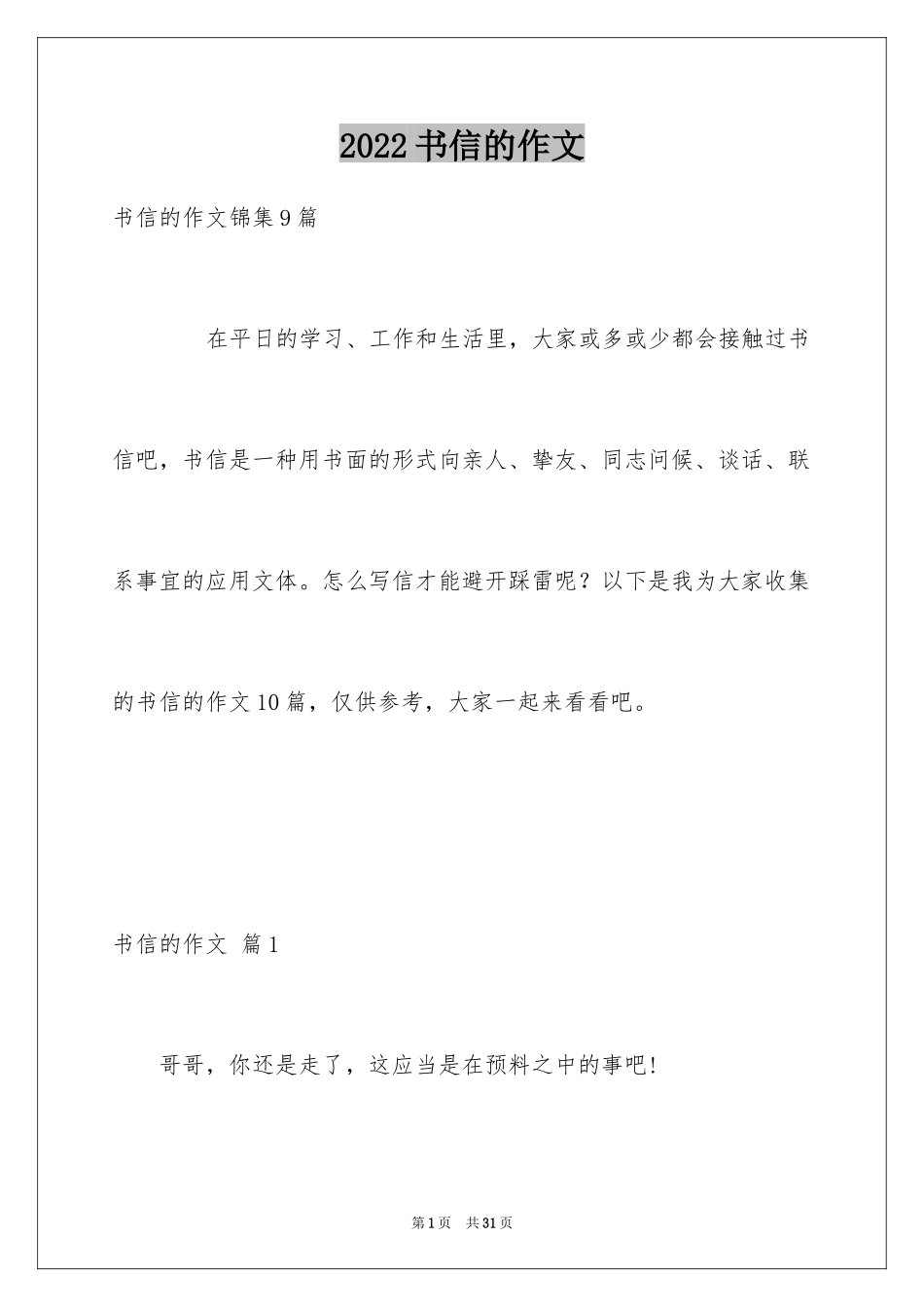 2022书信的作文

书信的作文锦集9篇

在平日的学习、工作和生活里，大家或多或少都会接触过书信吧，书信是一种用书面的形式向亲人、挚友、同志问候、谈话、联系事宜的应用文体。怎么写信才能避开踩雷呢？以下是我为大家收集的书信的作文10篇，仅供参考，大家一起来看看吧。

书信的作文 篇1

哥哥，你还是走了，这应当是在预料之中的事吧!

第1页 共31页